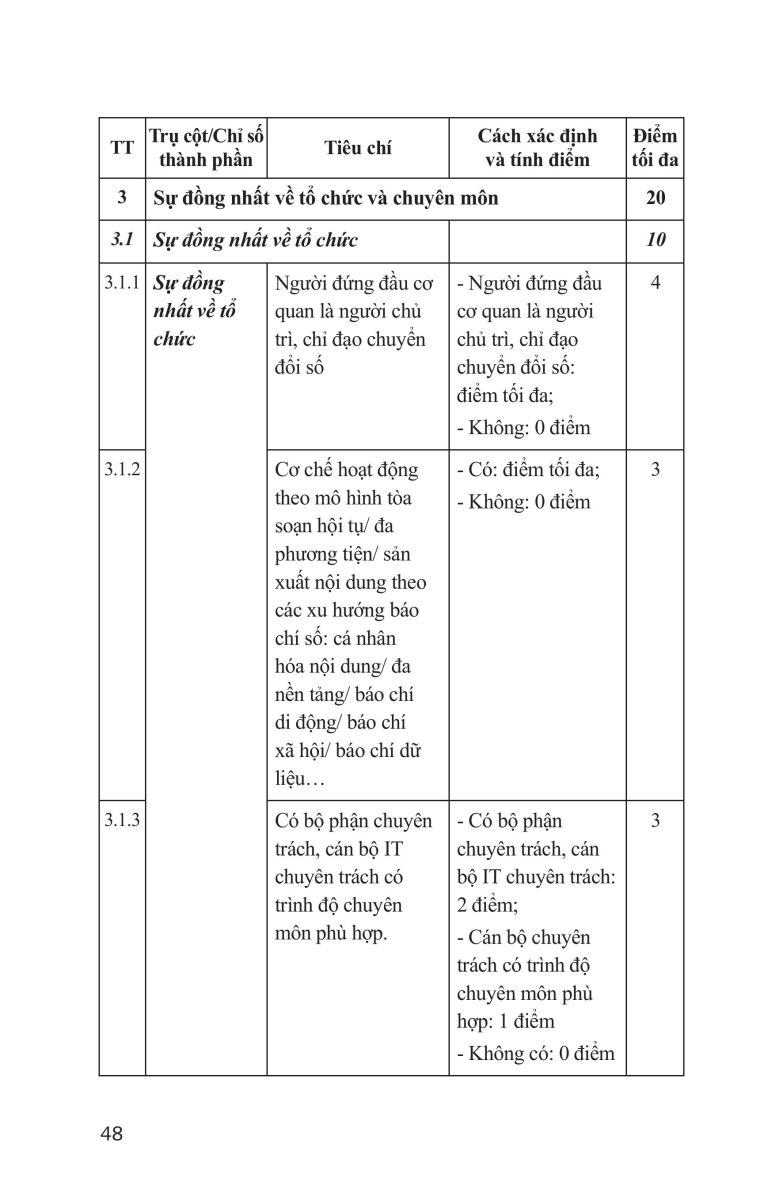 | TT | Trụ cột/Chỉ số thành phần | Tiêu chí | Cách xác định và tính điểm | Điểm tối đa |
|---|---|---|---|---|
| 3 | Sự đồng nhất về tổ chức và chuyên môn | | | 20 |
| 3.1 | Sự đồng nhất về tổ chức | | | 10 |
| 3.1.1 | Sự đồng nhất về tổ chức | Người đứng đầu cơ quan là người chủ trì, chỉ đạo chuyển đổi số | - Người đứng đầu cơ quan là người chủ trì, chỉ đạo chuyển đổi số: điểm tối đa; - Không: 0 điểm | 4 |
| 3.1.2 | | Cơ chế hoạt động theo mô hình tòa soạn hội tụ/ đa phương tiện/ sản xuất nội dung theo các xu hướng báo chí số: cá nhân hóa nội dung/ đa nền tảng/ báo chí di động/ báo chí xã hội/ báo chí dữ liệu… | - Có: điểm tối đa; - Không: 0 điểm | 3 |
| 3.1.3 | | Có bộ phận chuyên trách, cán bộ IT chuyên trách có trình độ chuyên môn phù hợp. | - Có bộ phận chuyên trách, cán bộ IT chuyên trách: 2 điểm; - Cán bộ chuyên trách có trình độ chuyên môn phù hợp: 1 điểm - Không có: 0 điểm | 3 |

48